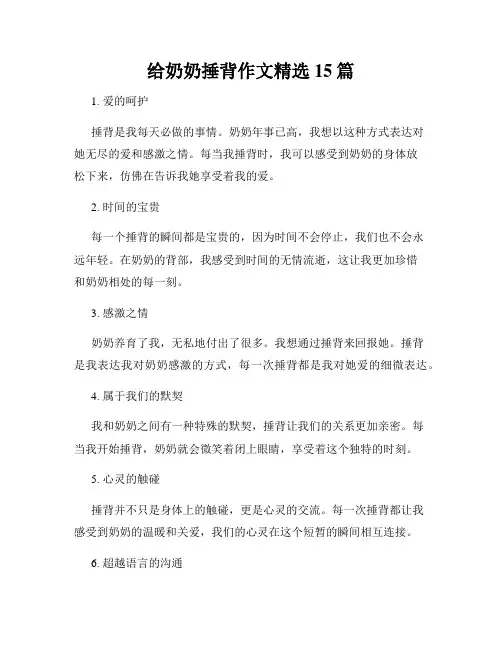 给奶奶捶背作文精选 15 篇

1. 爱的呵护

捶背是我每天必做的事情。奶奶年事已高，我想以这种方式表达对她无尽的爱和感激之情。每当我捶背时，我可以感受到奶奶的身体放松下来，仿佛在告诉我她享受着我的爱。

2. 时间的宝贵

每一个捶背的瞬间都是宝贵的，因为时间不会停止，我们也不会永远年轻。在奶奶的背部，我感受到时间的无情流逝，这让我更加珍惜和奶奶相处的每一刻。

3. 感激之情

奶奶养育了我，无私地付出了很多。我想通过捶背来回报她。捶背是我表达我对奶奶感激的方式，每一次捶背都是我对她爱的细微表达。

4. 属于我们的默契

我和奶奶之间有一种特殊的默契，捶背让我们的关系更加亲密。每当我开始捶背，奶奶就会微笑着闭上眼睛，享受着这个独特的时刻。

5. 心灵的触碰

捶背并不只是身体上的触碰，更是心灵的交流。每一次捶背都让我感受到奶奶的温暖和关爱，我们的心灵在这个短暂的瞬间相互连接。

6. 超越语言的沟通